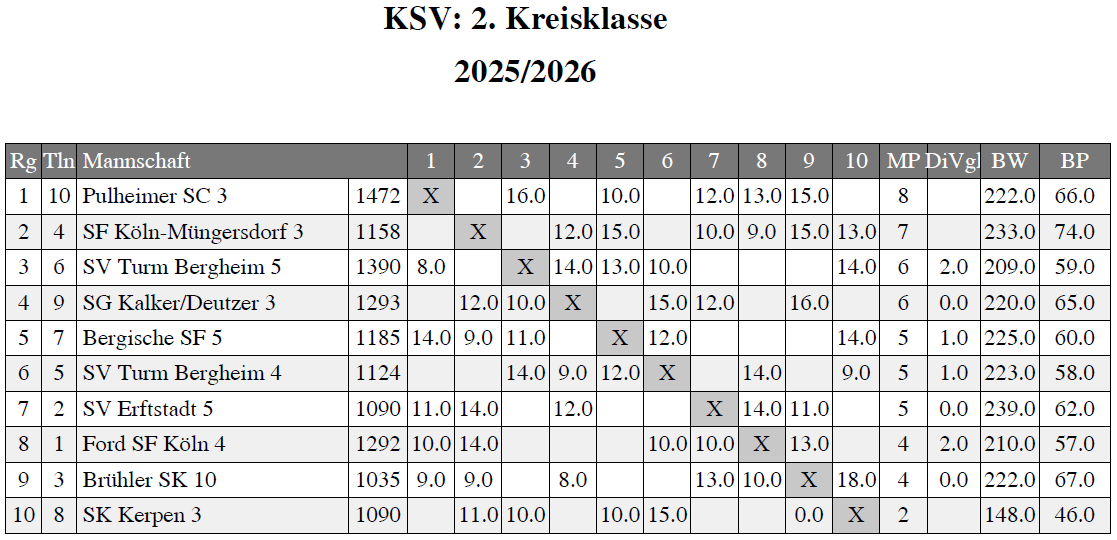 KSV: 2. Kreisklasse

2025/2026

| Rg | Tln | Mannschaft |  | 1 | 2 | 3 | 4 | 5 | 6 | 7 | 8 | 9 | 10 | MP | DiVgl | BW | BP |
|---|---|---|---|---|---|---|---|---|---|---|---|---|---|---|---|---|---|
| 1 | 10 | Pulheimer SC 3 | 1472 | X |  | 16.0 |  | 10.0 |  | 12.0 | 13.0 | 15.0 |  | 8 |  | 222.0 | 66.0 |
| 2 | 4 | SF Köln-Müngersdorf 3 | 1158 |  | X |  | 12.0 | 15.0 |  | 10.0 | 9.0 | 15.0 | 13.0 | 7 |  | 233.0 | 74.0 |
| 3 | 6 | SV Turm Bergheim 5 | 1390 | 8.0 |  | X | 14.0 | 13.0 | 10.0 |  |  |  | 14.0 | 6 | 2.0 | 209.0 | 59.0 |
| 4 | 9 | SG Kalker/Deutzer 3 | 1293 |  | 12.0 | 10.0 | X |  | 15.0 | 12.0 |  | 16.0 |  | 6 | 0.0 | 220.0 | 65.0 |
| 5 | 7 | Bergische SF 5 | 1185 | 14.0 | 9.0 | 11.0 |  | X | 12.0 |  |  |  | 14.0 | 5 | 1.0 | 225.0 | 60.0 |
| 6 | 5 | SV Turm Bergheim 4 | 1124 |  |  | 14.0 | 9.0 | 12.0 | X |  | 14.0 |  | 9.0 | 5 | 1.0 | 223.0 | 58.0 |
| 7 | 2 | SV Erftstadt 5 | 1090 | 11.0 | 14.0 |  | 12.0 |  |  | X | 14.0 | 11.0 |  | 5 | 0.0 | 239.0 | 62.0 |
| 8 | 1 | Ford SF Köln 4 | 1292 | 10.0 | 14.0 |  |  |  | 10.0 | 10.0 | X | 13.0 |  | 4 | 2.0 | 210.0 | 57.0 |
| 9 | 3 | Brühler SK 10 | 1035 | 9.0 | 9.0 |  | 8.0 |  |  | 13.0 | 10.0 | X | 18.0 | 4 | 0.0 | 222.0 | 67.0 |
| 10 | 8 | SK Kerpen 3 | 1090 |  | 11.0 | 10.0 |  | 10.0 | 15.0 |  |  | 0.0 | X | 2 |  | 148.0 | 46.0 |